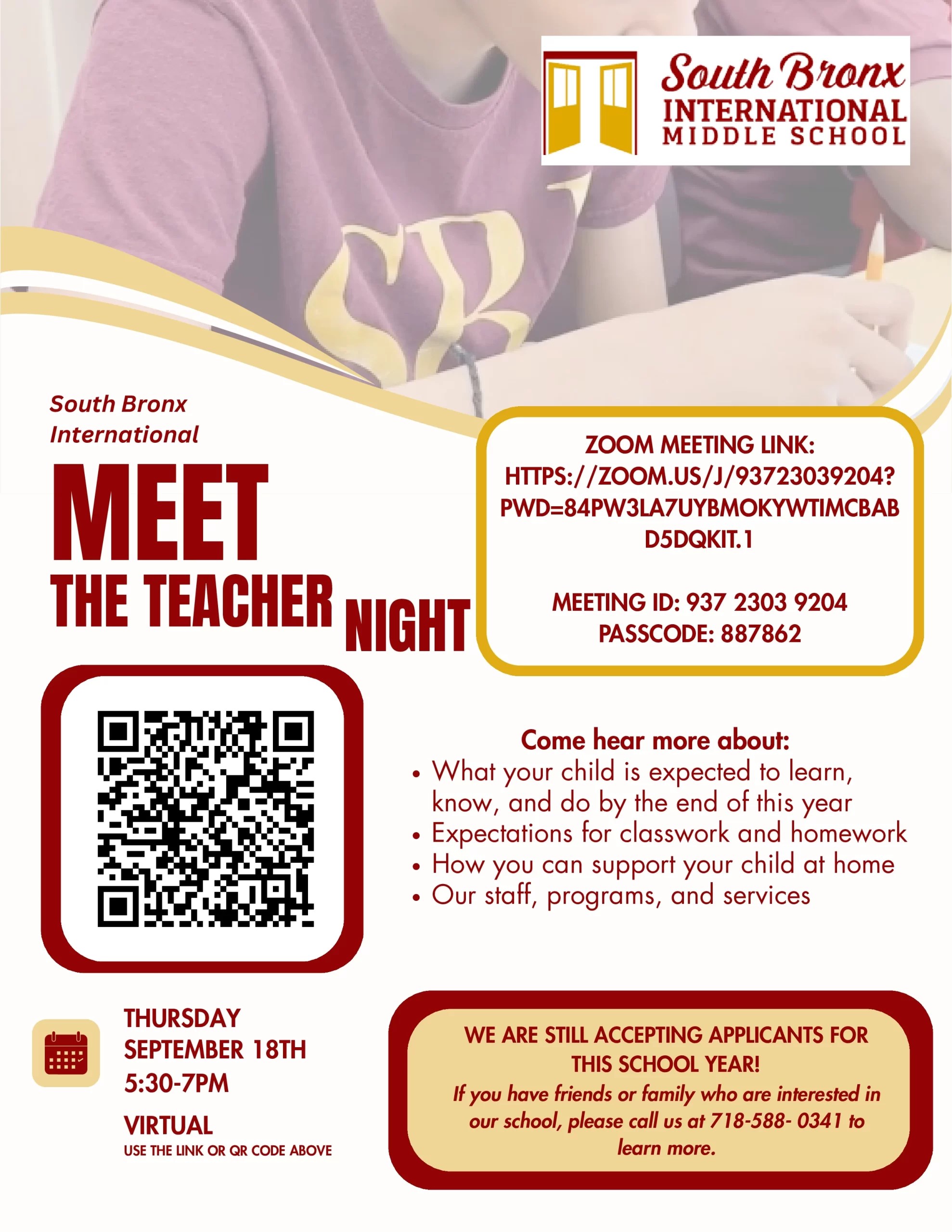 South Bronx
INTERNATIONAL
MIDDLE SCHOOL

South Bronx International

MEET
THE TEACHER NIGHT

ZOOM MEETING LINK:
HTTPS://ZOOM.US/J/93723039204?PWD=84PW3LA7UYBMOKYWTIMCBABD5DQKIT.1

MEETING ID: 937 2303 9204
PASSCODE: 887862

Come hear more about:
• What your child is expected to learn, know, and do by the end of this year
• Expectations for classwork and homework
• How you can support your child at home
• Our staff, programs, and services

THURSDAY
SEPTEMBER 18TH
5:30-7PM

VIRTUAL
USE THE LINK OR QR CODE ABOVE

WE ARE STILL ACCEPTING APPLICANTS FOR THIS SCHOOL YEAR!
If you have friends or family who are interested in our school, please call us at 718-588- 0341 to learn more.